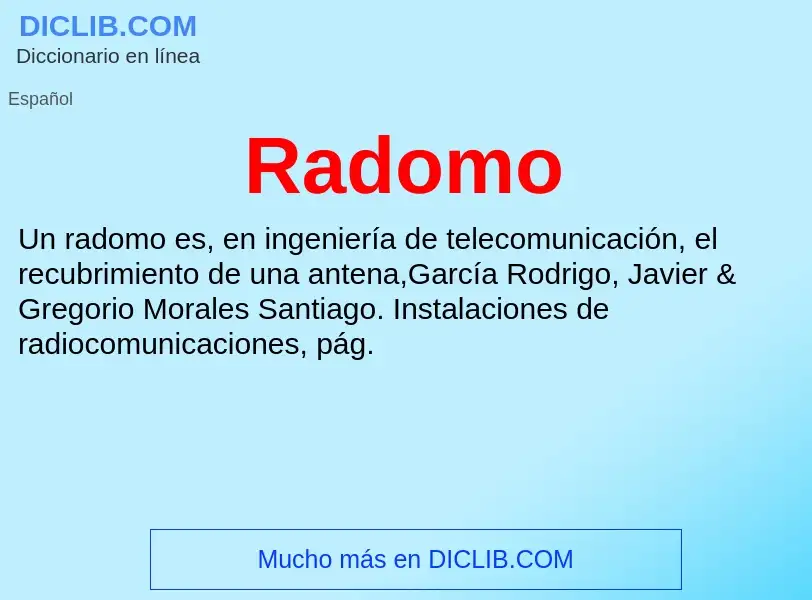 DICLIB.COM
Diccionario en línea

Español

Radomo

Un radomo es, en ingeniería de telecomunicación, el recubrimiento de una antena,García Rodrigo, Javier & Gregorio Morales Santiago. Instalaciones de radiocomunicaciones, pág.

Mucho más en DICLIB.COM